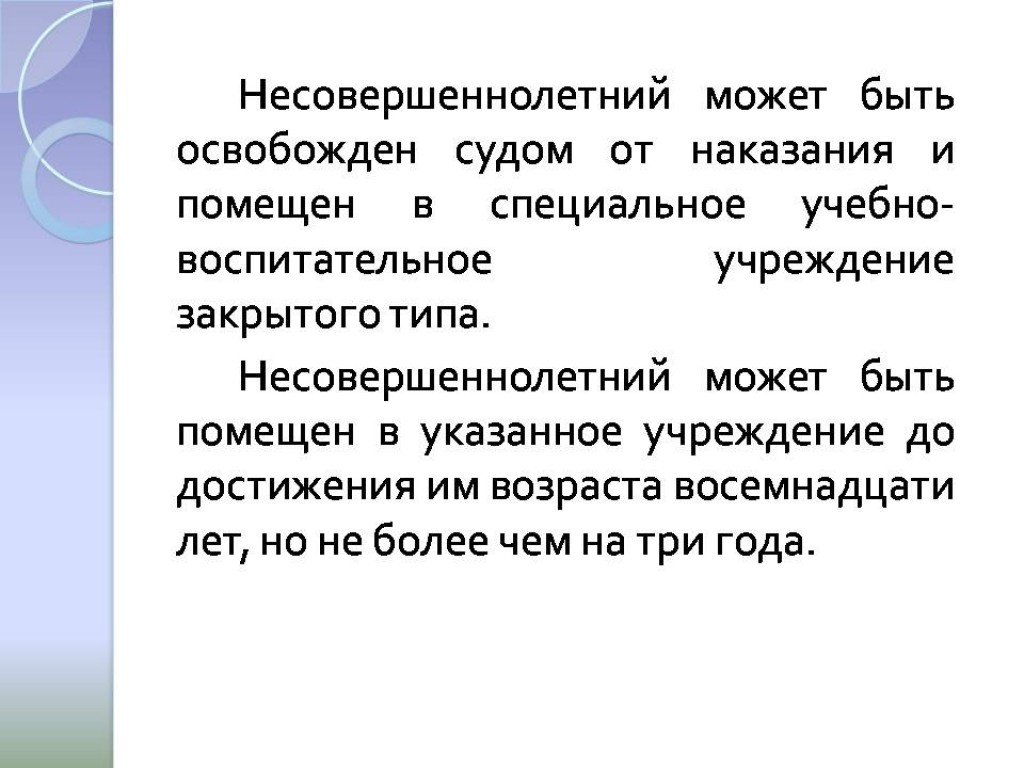 Несовершеннолетний может быть освобожден судом от наказания и помещен в специальное учебно-воспитательное учреждение закрытого типа.

Несовершеннолетний может быть помещен в указанное учреждение до достижения им возраста восемнадцати лет, но не более чем на три года.